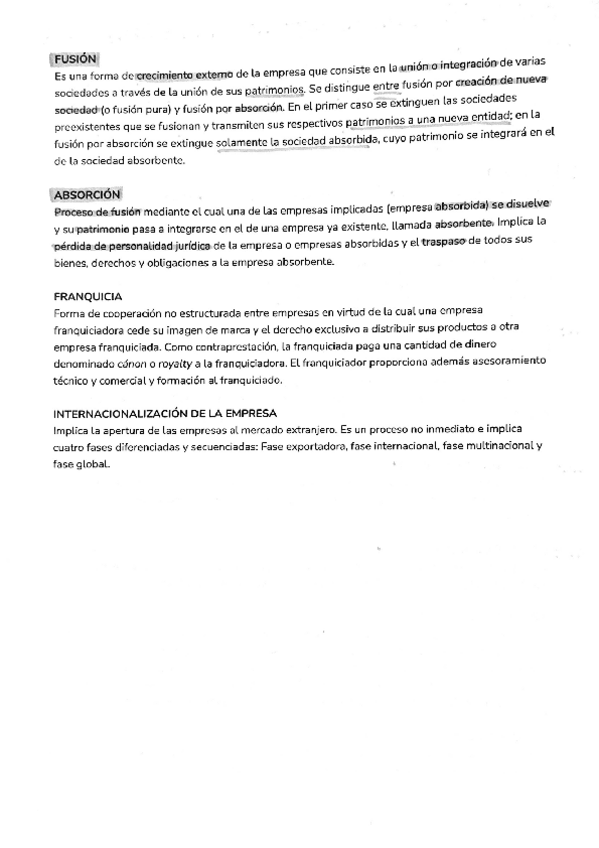 FUSIÓN
Es una forma de crecimiento externo de la empresa que consiste en la unión o integración de varias sociedades a través de la unión de sus patrimonios. Se distingue entre fusión por creación de nueva sociedad (o fusión pura) y fusión por absorción. En el primer caso se extinguen las sociedades preexistentes que se fusionan y transmiten sus respectivos patrimonios a una nueva entidad; en la fusión por absorción se extingue solamente la sociedad absorbida, cuyo patrimonio se integrará en el de la sociedad absorbente.

ABSORCIÓN
Proceso de fusión mediante el cual una de las empresas implicadas (empresa absorbida) se disuelve y su patrimonio pasa a integrarse en el de una empresa ya existente, llamada absorbente. Implica la pérdida de personalidad jurídica de la empresa o empresas absorbidas y el traspaso de todos sus bienes, derechos y obligaciones a la empresa absorbente.

FRANQUICIA
Forma de cooperación no estructurada entre empresas en virtud de la cual una empresa franquiciadora cede su imagen de marca y el derecho exclusivo a distribuir sus productos a otra empresa franquiciada. Como contraprestación, la franquiciada paga una cantidad de dinero denominado cánon o royalty a la franquiciadora. El franquiciador proporciona además asesoramiento técnico y comercial y formación al franquiciado.

INTERNACIONALIZACIÓN DE LA EMPRESA
Implica la apertura de las empresas al mercado extranjero. Es un proceso no inmediato e implica cuatro fases diferenciadas y secuenciadas: Fase exportadora, fase internacional, fase multinacional y fase global.